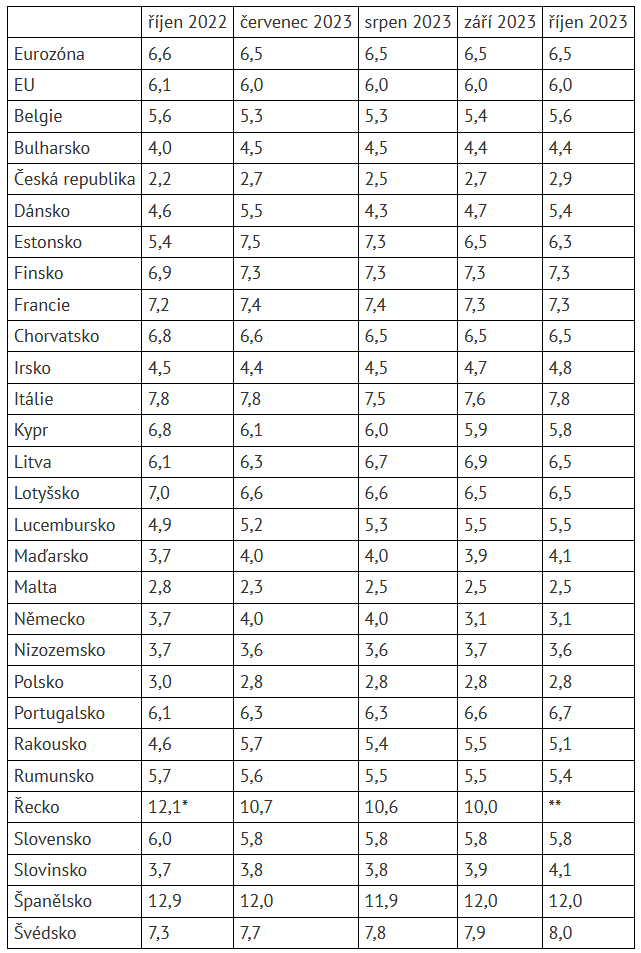 | | říjen 2022 | červenec 2023 | srpen 2023 | září 2023 | říjen 2023 |
|---|---|---|---|---|---|
| Eurozóna | 6,6 | 6,5 | 6,5 | 6,5 | 6,5 |
| EU | 6,1 | 6,0 | 6,0 | 6,0 | 6,0 |
| Belgie | 5,6 | 5,3 | 5,3 | 5,4 | 5,6 |
| Bulharsko | 4,0 | 4,5 | 4,5 | 4,4 | 4,4 |
| Česká republika | 2,2 | 2,7 | 2,5 | 2,7 | 2,9 |
| Dánsko | 4,6 | 5,5 | 4,3 | 4,7 | 5,4 |
| Estonsko | 5,4 | 7,5 | 7,3 | 6,5 | 6,3 |
| Finsko | 6,9 | 7,3 | 7,3 | 7,3 | 7,3 |
| Francie | 7,2 | 7,4 | 7,4 | 7,3 | 7,3 |
| Chorvatsko | 6,8 | 6,6 | 6,5 | 6,5 | 6,5 |
| Irsko | 4,5 | 4,4 | 4,5 | 4,7 | 4,8 |
| Itálie | 7,8 | 7,8 | 7,5 | 7,6 | 7,8 |
| Kypr | 6,8 | 6,1 | 6,0 | 5,9 | 5,8 |
| Litva | 6,1 | 6,3 | 6,7 | 6,9 | 6,5 |
| Lotyšsko | 7,0 | 6,6 | 6,6 | 6,5 | 6,5 |
| Lucembursko | 4,9 | 5,2 | 5,3 | 5,5 | 5,5 |
| Maďarsko | 3,7 | 4,0 | 4,0 | 3,9 | 4,1 |
| Malta | 2,8 | 2,3 | 2,5 | 2,5 | 2,5 |
| Německo | 3,7 | 4,0 | 4,0 | 3,1 | 3,1 |
| Nizozemsko | 3,7 | 3,6 | 3,6 | 3,7 | 3,6 |
| Polsko | 3,0 | 2,8 | 2,8 | 2,8 | 2,8 |
| Portugalsko | 6,1 | 6,3 | 6,3 | 6,6 | 6,7 |
| Rakousko | 4,6 | 5,7 | 5,4 | 5,5 | 5,1 |
| Rumunsko | 5,7 | 5,6 | 5,5 | 5,5 | 5,4 |
| Řecko | 12,1* | 10,7 | 10,6 | 10,0 | ** |
| Slovensko | 6,0 | 5,8 | 5,8 | 5,8 | 5,8 |
| Slovinsko | 3,7 | 3,8 | 3,8 | 3,9 | 4,1 |
| Španělsko | 12,9 | 12,0 | 11,9 | 12,0 | 12,0 |
| Švédsko | 7,3 | 7,7 | 7,8 | 7,9 | 8,0 |